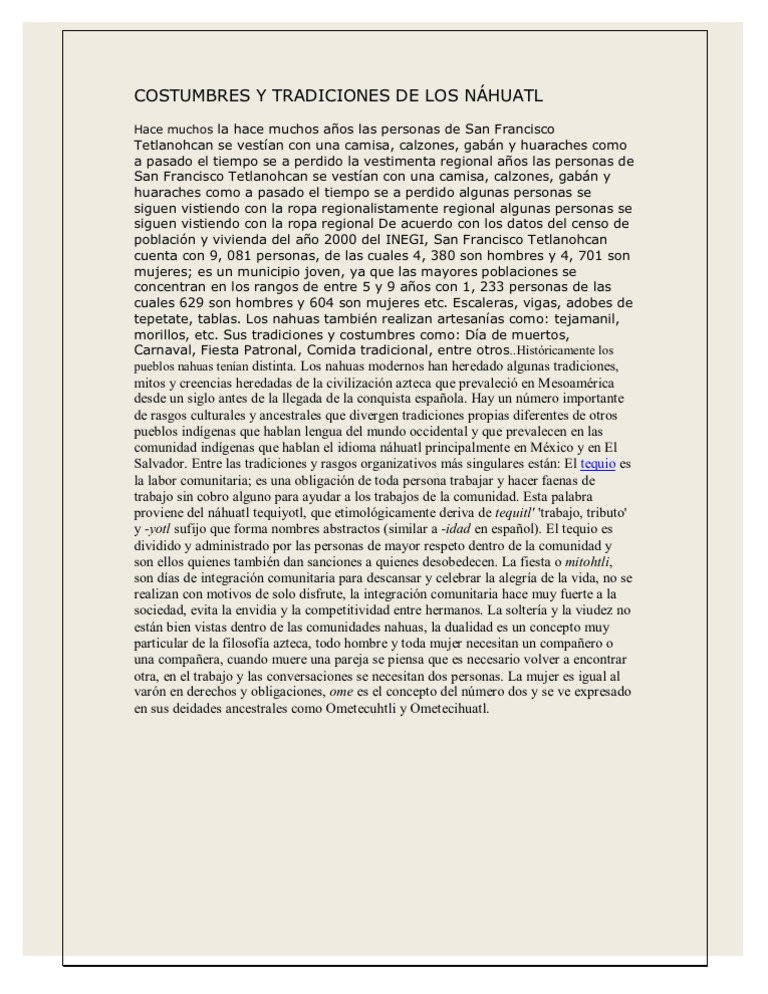 COSTUMBRES Y TRADICIONES DE LOS NÁHUATL

Hace muchos la hace muchos años las personas de San Francisco Tetlanohcan se vestían con una camisa, calzones, gabán y huaraches como a pasado el tiempo se a perdido la vestimenta regional años las personas de San Francisco Tetlanohcan se vestían con una camisa, calzones, gabán y huaraches como a pasado el tiempo se a perdido algunas personas se siguen vistiendo con la ropa regionalistamente regional algunas personas se siguen vistiendo con la ropa regional De acuerdo con los datos del censo de población y vivienda del año 2000 del INEGI, San Francisco Tetlanohcan cuenta con 9, 081 personas, de las cuales 4, 380 son hombres y 4, 701 son mujeres; es un municipio joven, ya que las mayores poblaciones se concentran en los rangos de entre 5 y 9 años con 1, 233 personas de las cuales 629 son hombres y 604 son mujeres etc. Escaleras, vigas, adobes de tepetate, tablas. Los nahuas también realizan artesanías como: tejamanil, morillos, etc. Sus tradiciones y costumbres como: Día de muertos, Carnaval, Fiesta Patronal, Comida tradicional, entre otros..Históricamente los pueblos nahuas tenían distinta. Los nahuas modernos han heredado algunas tradiciones, mitos y creencias heredadas de la civilización azteca que prevaleció en Mesoamérica desde un siglo antes de la llegada de la conquista española. Hay un número importante de rasgos culturales y ancestrales que divergen tradiciones propias diferentes de otros pueblos indígenas que hablan lengua del mundo occidental y que prevalecen en las comunidad indígenas que hablan el idioma náhuatl principalmente en México y en El Salvador. Entre las tradiciones y rasgos organizativos más singulares están: El tequio es la labor comunitaria; es una obligación de toda persona trabajar y hacer faenas de trabajo sin cobro alguno para ayudar a los trabajos de la comunidad. Esta palabra proviene del náhuatl tequiyotl, que etimológicamente deriva de tequitl' 'trabajo, tributo' y -yotl sufijo que forma nombres abstractos (similar a -idad en español). El tequio es dividido y administrado por las personas de mayor respeto dentro de la comunidad y son ellos quienes también dan sanciones a quienes desobedecen. La fiesta o mitohtli, son días de integración comunitaria para descansar y celebrar la alegría de la vida, no se realizan con motivos de solo disfrute, la integración comunitaria hace muy fuerte a la sociedad, evita la envidia y la competitividad entre hermanos. La soltería y la viudez no están bien vistas dentro de las comunidades nahuas, la dualidad es un concepto muy particular de la filosofía azteca, todo hombre y toda mujer necesitan un compañero o una compañera, cuando muere una pareja se piensa que es necesario volver a encontrar otra, en el trabajo y las conversaciones se necesitan dos personas. La mujer es igual al varón en derechos y obligaciones, ome es el concepto del número dos y se ve expresado en sus deidades ancestrales como Ometecuhtli y Ometecihuatl.